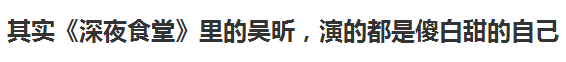 其实《深夜食堂》里的吴昕，演的都是傻白甜的自己